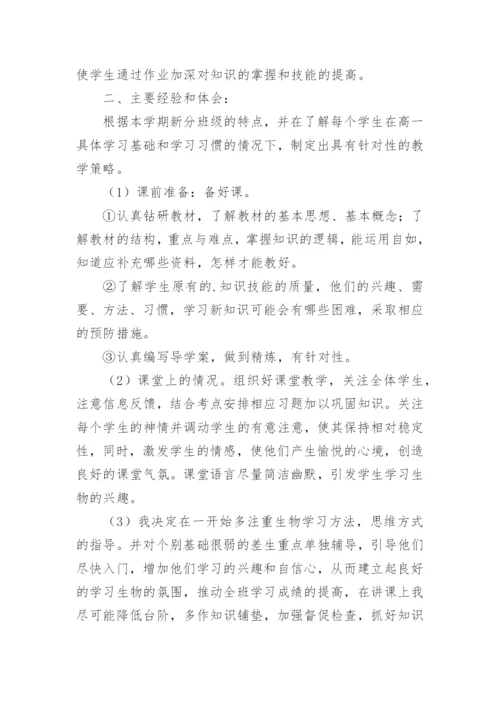 使学生通过作业加深对知识的掌握和技能的提高。

二、主要经验和体会：

根据本学期新分班级的特点，并在了解每个学生在高一具体学习基础和学习习惯的情况下，制定出具有针对性的教学策略。

（1）课前准备：备好课。

①认真钻研教材，了解教材的基本思想、基本概念；了解教材的结构，重点与难点，掌握知识的逻辑，能运用自如，知道应补充哪些资料，怎样才能教好。

②了解学生原有的.知识技能的质量，他们的兴趣、需要、方法、习惯，学习新知识可能会有哪些困难，采取相应的预防措施。

③认真编写导学案，做到精炼，有针对性。

（2）课堂上的情况。组织好课堂教学，关注全体学生，注意信息反馈，结合考点安排相应习题加以巩固知识。关注每个学生的神情并调动学生的有意注意，使其保持相对稳定性，同时，激发学生的情感，使他们产生愉悦的心境，创造良好的课堂气氛。课堂语言尽量简洁幽默，引发学生学习生物的兴趣。

（3）我决定在一开始多注重生物学习方法，思维方式的指导。并对个别基础很弱的差生重点单独辅导，引导他们尽快入门，增加他们学习的兴趣和自信心，从而建立起良好的学习生物的氛围，推动全班学习成绩的提高，在讲课上我尽可能降低台阶，多作知识铺垫，加强督促检查，抓好知识